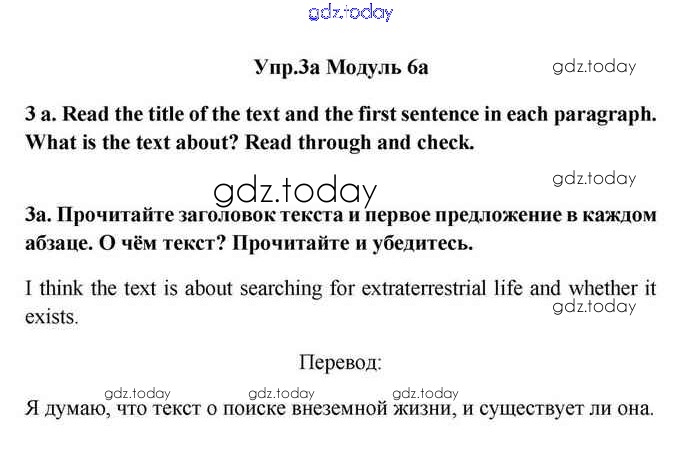 Упр.3а Модуль 6а

3 a. Read the title of the text and the first sentence in each paragraph. What is the text about? Read through and check.

3а. Прочитайте заголовок текста и первое предложение в каждом абзаце. О чём текст? Прочитайте и убедитесь.

I think the text is about searching for extraterrestrial life and whether it exists.

Перевод:

Я думаю, что текст о поиске внеземной жизни, и существует ли она.

gdz.today